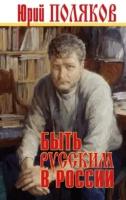 Юрий ПОЛЯКОВ

БЫТЬ РУССКИМ В РОССИИ